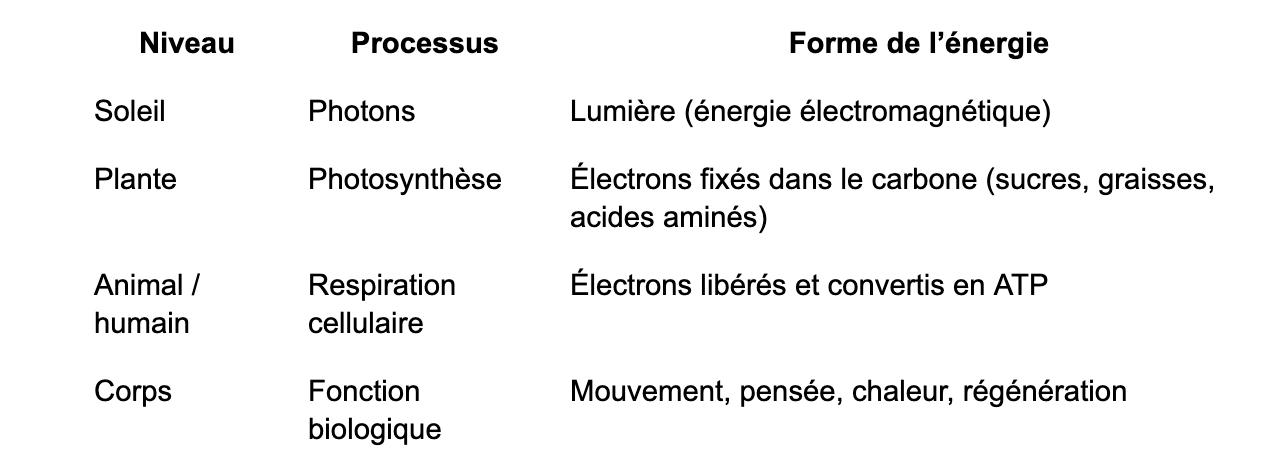 | Niveau | Processus | Forme de l'énergie |
|---|---|---|
| Soleil | Photons | Lumière (énergie électromagnétique) |
| Plante | Photosynthèse | Électrons fixés dans le carbone (sucres, graisses, acides aminés) |
| Animal / humain | Respiration cellulaire | Électrons libérés et convertis en ATP |
| Corps | Fonction biologique | Mouvement, pensée, chaleur, régénération |